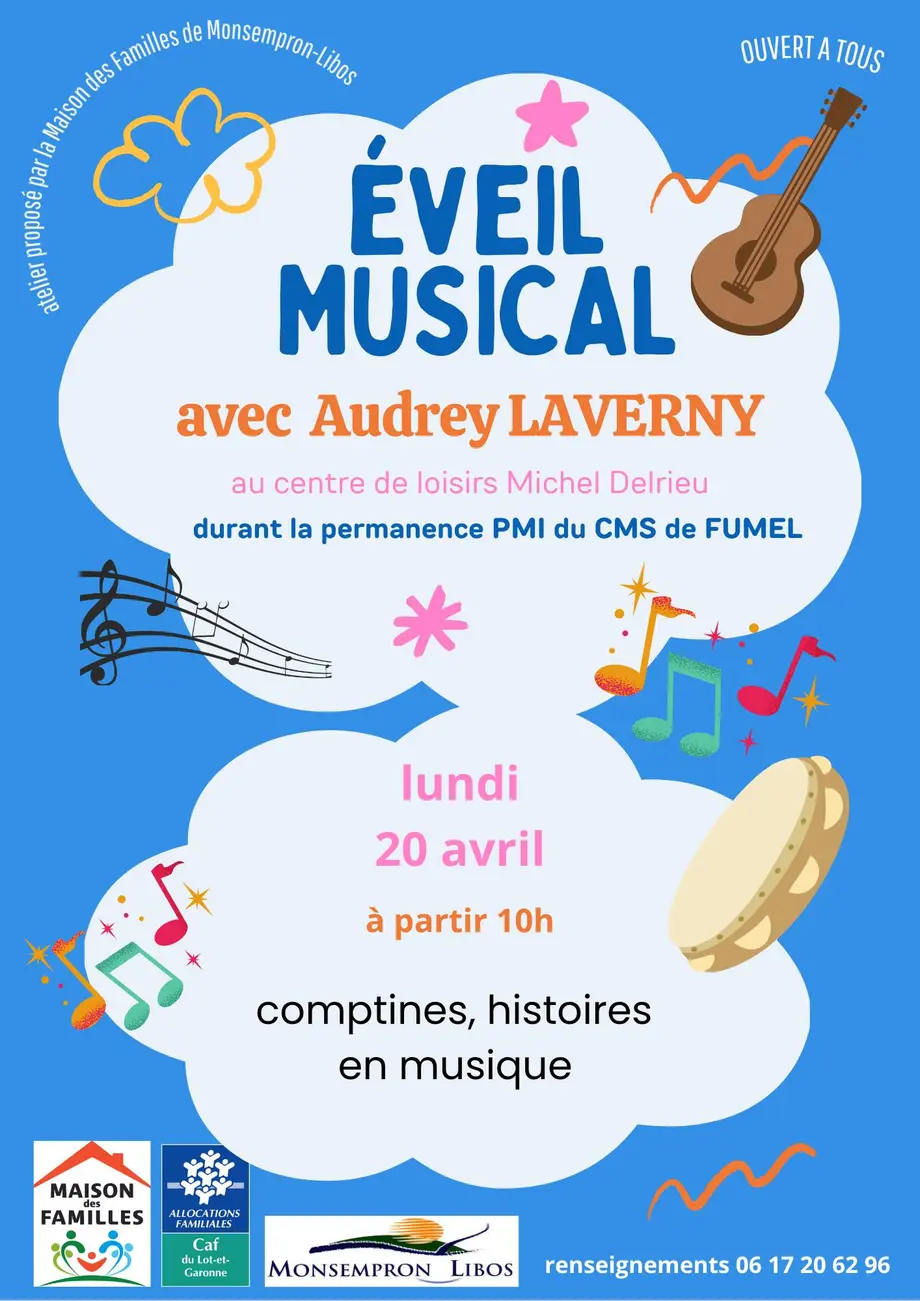 atelier proposé par la Maison des Familles de Monsempron-Libos

OUVERT A TOUS

ÉVEIL MUSICAL

avec Audrey LAVERNY

au centre de loisirs Michel Delrieu

durant la permanence PMI du CMS de FUMEL

lundi
20 avril

à partir 10h

comptines, histoires en musique

MAISON des FAMILLES

ALLOCATIONS FAMILIALES
Caf du Lot-et-Garonne

MONSEMPRON LIBOS

renseignements 06 17 20 62 96